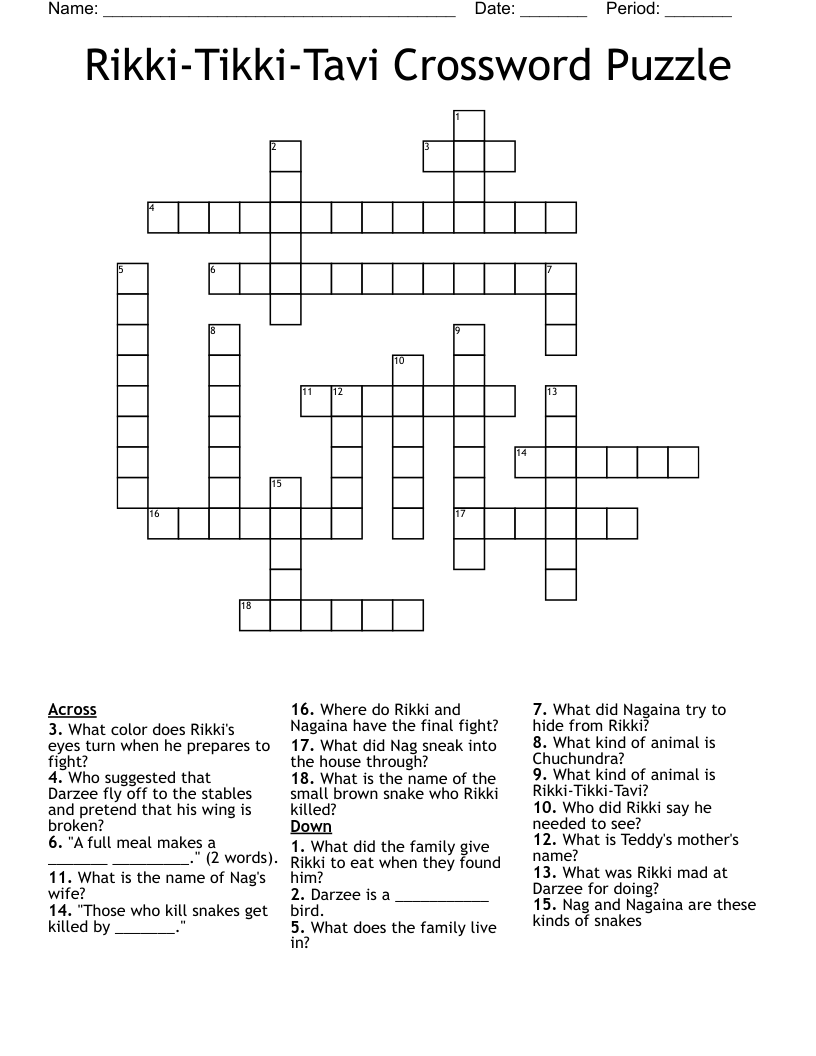 Name: ______________________________________ Date: _______ Period: _______

Rikki-Tikki-Tavi Crossword Puzzle

1 2 3 4 5 6 7 8 9 10 11 12 13 14 15 16 17 18

Across
3. What color does Rikki's eyes turn when he prepares to fight?
4. Who suggested that Darzee fly off to the stables and pretend that his wing is broken?
6. "A full meal makes a _______ _________." (2 words).
11. What is the name of Nag's wife?
14. "Those who kill snakes get killed by _______."
16. Where do Rikki and Nagaina have the final fight?
17. What did Nag sneak into the house through?
18. What is the name of the small brown snake who Rikki killed?

Down
1. What did the family give Rikki to eat when they found him?
2. Darzee is a ___________ bird.
5. What does the family live in?
7. What did Nagaina try to hide from Rikki?
8. What kind of animal is Chuchundra?
9. What kind of animal is Rikki-Tikki-Tavi?
10. Who did Rikki say he needed to see?
12. What is Teddy's mother's name?
13. What was Rikki mad at Darzee for doing?
15. Nag and Nagaina are these kinds of snakes